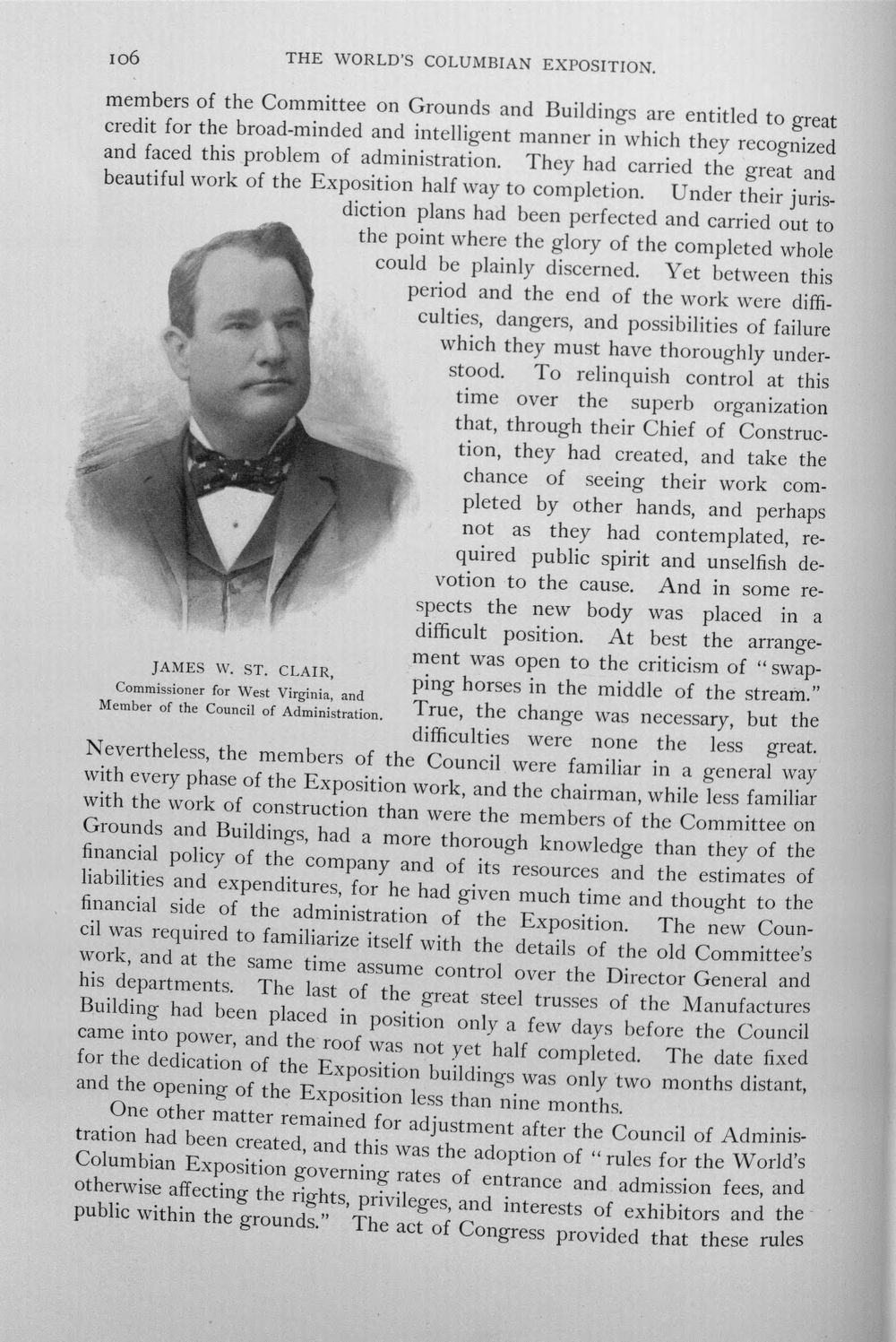 106 THE WORLD'S COLUMBIAN EXPOSITION.

members of the Committee on Grounds and Buildings are entitled to great credit for the broad-minded and intelligent manner in which they recognized and faced this problem of administration. They had carried the great and beautiful work of the Exposition half way to completion. Under their jurisdiction plans had been perfected and carried out to the point where the glory of the completed whole could be plainly discerned. Yet between this period and the end of the work were difficulties, dangers, and possibilities of failure which they must have thoroughly understood. To relinquish control at this time over the superb organization that, through their Chief of Construction, they had created, and take the chance of seeing their work completed by other hands, and perhaps not as they had contemplated, required public spirit and unselfish devotion to the cause. And in some respects the new body was placed in a difficult position. At best the arrangement was open to the criticism of "swapping horses in the middle of the stream." True, the change was necessary, but the difficulties were none the less great. Nevertheless, the members of the Council were familiar in a general way with every phase of the Exposition work, and the chairman, while less familiar with the work of construction than were the members of the Committee on Grounds and Buildings, had a more thorough knowledge than they of the financial policy of the company and of its resources and the estimates of liabilities and expenditures, for he had given much time and thought to the financial side of the administration of the Exposition. The new Council was required to familiarize itself with the details of the old Committee's work, and at the same time assume control over the Director General and his departments. The last of the great steel trusses of the Manufactures Building had been placed in position only a few days before the Council came into power, and the roof was not yet half completed. The date fixed for the dedication of the Exposition buildings was only two months distant, and the opening of the Exposition less than nine months.

JAMES W. ST. CLAIR,
Commissioner for West Virginia, and
Member of the Council of Administration.

One other matter remained for adjustment after the Council of Administration had been created, and this was the adoption of "rules for the World's Columbian Exposition governing rates of entrance and admission fees, and otherwise affecting the rights, privileges, and interests of exhibitors and the public within the grounds." The act of Congress provided that these rules